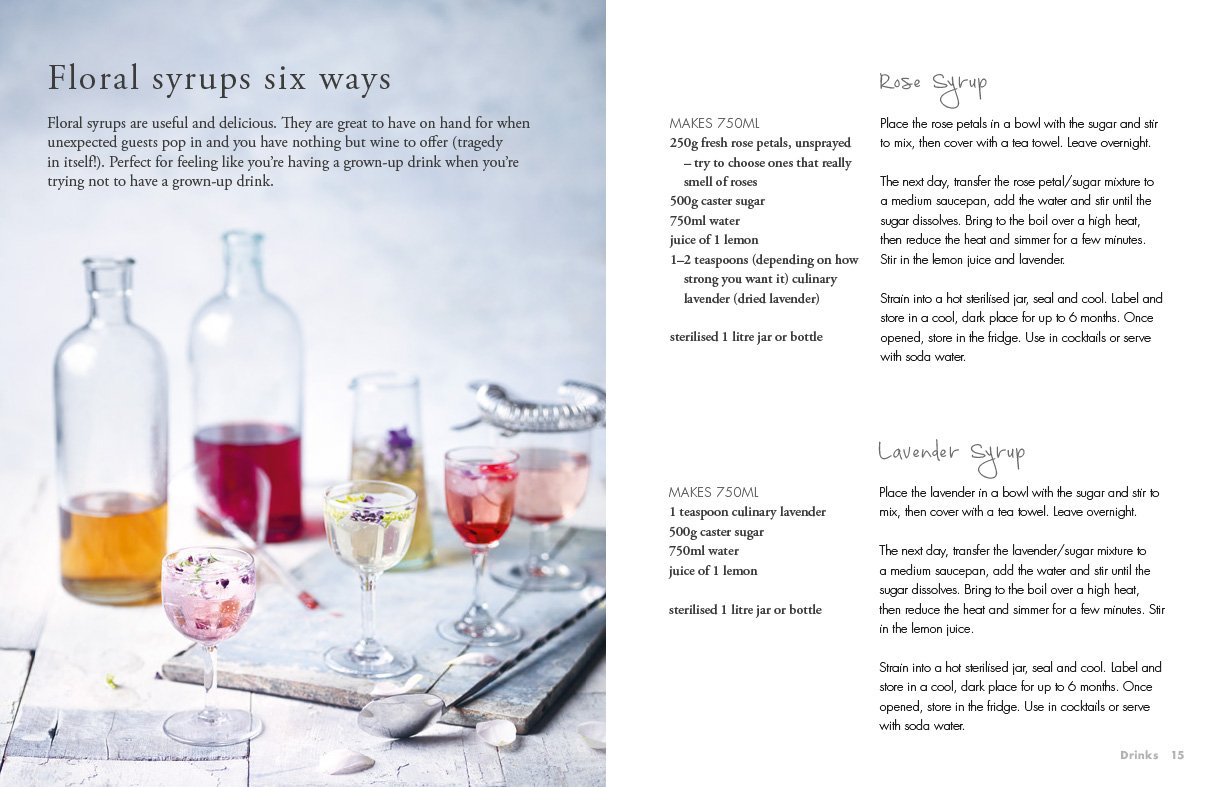 Floral syrups six ways

Floral syrups are useful and delicious. They are great to have on hand for when unexpected guests pop in and you have nothing but wine to offer (tragedy in itself!). Perfect for feeling like you're having a grown-up drink when you're trying not to have a grown-up drink.

Rose Syrup

MAKES 750ML
250g fresh rose petals, unsprayed – try to choose ones that really smell of roses
500g caster sugar
750ml water
juice of 1 lemon
1–2 teaspoons (depending on how strong you want it) culinary lavender (dried lavender)

sterilised 1 litre jar or bottle

Place the rose petals in a bowl with the sugar and stir to mix, then cover with a tea towel. Leave overnight.

The next day, transfer the rose petal/sugar mixture to a medium saucepan, add the water and stir until the sugar dissolves. Bring to the boil over a high heat, then reduce the heat and simmer for a few minutes. Stir in the lemon juice and lavender.

Strain into a hot sterilised jar, seal and cool. Label and store in a cool, dark place for up to 6 months. Once opened, store in the fridge. Use in cocktails or serve with soda water.

Lavender Syrup

MAKES 750ML
1 teaspoon culinary lavender
500g caster sugar
750ml water
juice of 1 lemon

sterilised 1 litre jar or bottle

Place the lavender in a bowl with the sugar and stir to mix, then cover with a tea towel. Leave overnight.

The next day, transfer the lavender/sugar mixture to a medium saucepan, add the water and stir until the sugar dissolves. Bring to the boil over a high heat, then reduce the heat and simmer for a few minutes. Stir in the lemon juice.

Strain into a hot sterilised jar, seal and cool. Label and store in a cool, dark place for up to 6 months. Once opened, store in the fridge. Use in cocktails or serve with soda water.

Drinks 15